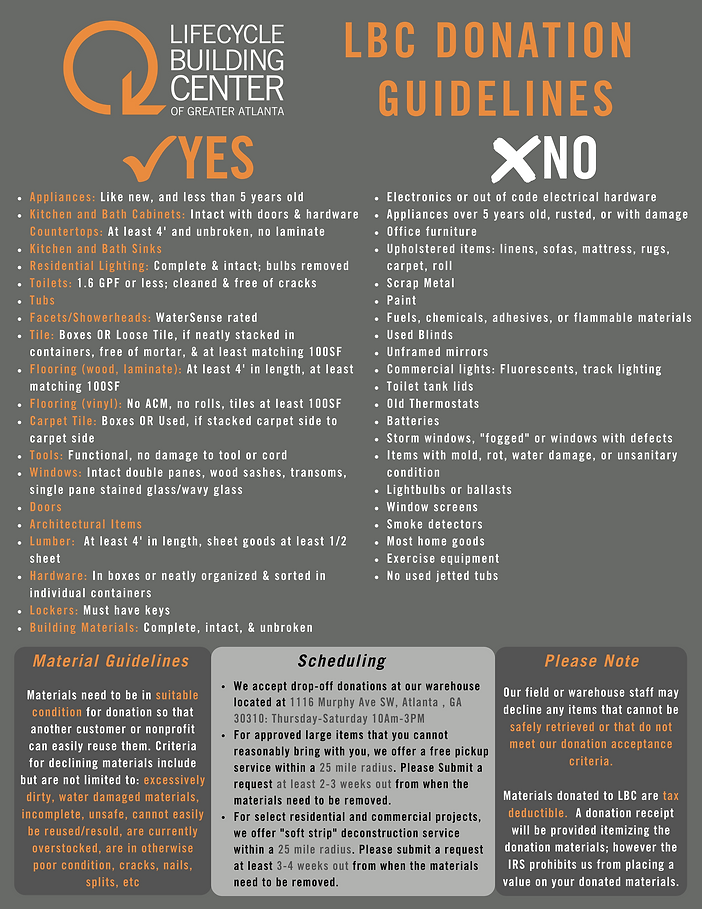 LIFECYCLE BUILDING CENTER OF GREATER ATLANTA

LBC DONATION GUIDELINES

YES

- Appliances: Like new, and less than 5 years old
- Kitchen and Bath Cabinets: Intact with doors & hardware
- Countertops: At least 4' and unbroken, no laminate
- Kitchen and Bath Sinks
- Residential Lighting: Complete & intact; bulbs removed
- Toilets: 1.6 GPF or less; cleaned & free of cracks
- Tubs
- Facets/Showerheads: WaterSense rated
- Tile: Boxes OR Loose Tile, if neatly stacked in containers, free of mortar, & at least matching 100SF
- Flooring (wood, laminate): At least 4' in length, at least matching 100SF
- Flooring (vinyl): No ACM, no rolls, tiles at least 100SF
- Carpet Tile: Boxes OR Used, if stacked carpet side to carpet side
- Tools: Functional, no damage to tool or cord
- Windows: Intact double panes, wood sashes, transoms, single pane stained glass/wavy glass
- Doors
- Architectural Items
- Lumber: At least 4' in length, sheet goods at least 1/2 sheet
- Hardware: In boxes or neatly organized & sorted in individual containers
- Lockers: Must have keys
- Building Materials: Complete, intact, & unbroken

NO

- Electronics or out of code electrical hardware
- Appliances over 5 years old, rusted, or with damage
- Office furniture
- Upholstered items: linens, sofas, mattress, rugs, carpet, roll
- Scrap Metal
- Paint
- Fuels, chemicals, adhesives, or flammable materials
- Used Blinds
- Unframed mirrors
- Commercial lights: Fluorescents, track lighting
- Toilet tank lids
- Old Thermostats
- Batteries
- Storm windows, "fogged" or windows with defects
- Items with mold, rot, water damage, or unsanitary condition
- Lightbulbs or ballasts
- Window screens
- Smoke detectors
- Most home goods
- Exercise equipment
- No used jetted tubs

Material Guidelines

Materials need to be in suitable condition for donation so that another customer or nonprofit can easily reuse them. Criteria for declining materials include but are not limited to: excessively dirty, water damaged materials, incomplete, unsafe, cannot easily be reused/resold, are currently overstocked, are in otherwise poor condition, cracks, nails, splits, etc

Scheduling

- We accept drop-off donations at our warehouse located at 1116 Murphy Ave SW, Atlanta , GA 30310: Thursday-Saturday 10Am-3PM
- For approved large items that you cannot reasonably bring with you, we offer a free pickup service within a 25 mile radius. Please Submit a request at least 2-3 weeks out from when the materials need to be removed.
- For select residential and commercial projects, we offer "soft strip" deconstruction service within a 25 mile radius. Please submit a request at least 3-4 weeks out from when the materials need to be removed.

Please Note

Our field or warehouse staff may decline any items that cannot be safely retrieved or that do not meet our donation acceptance criteria.

Materials donated to LBC are tax deductible. A donation receipt will be provided itemizing the donation materials; however the IRS prohibits us from placing a value on your donated materials.